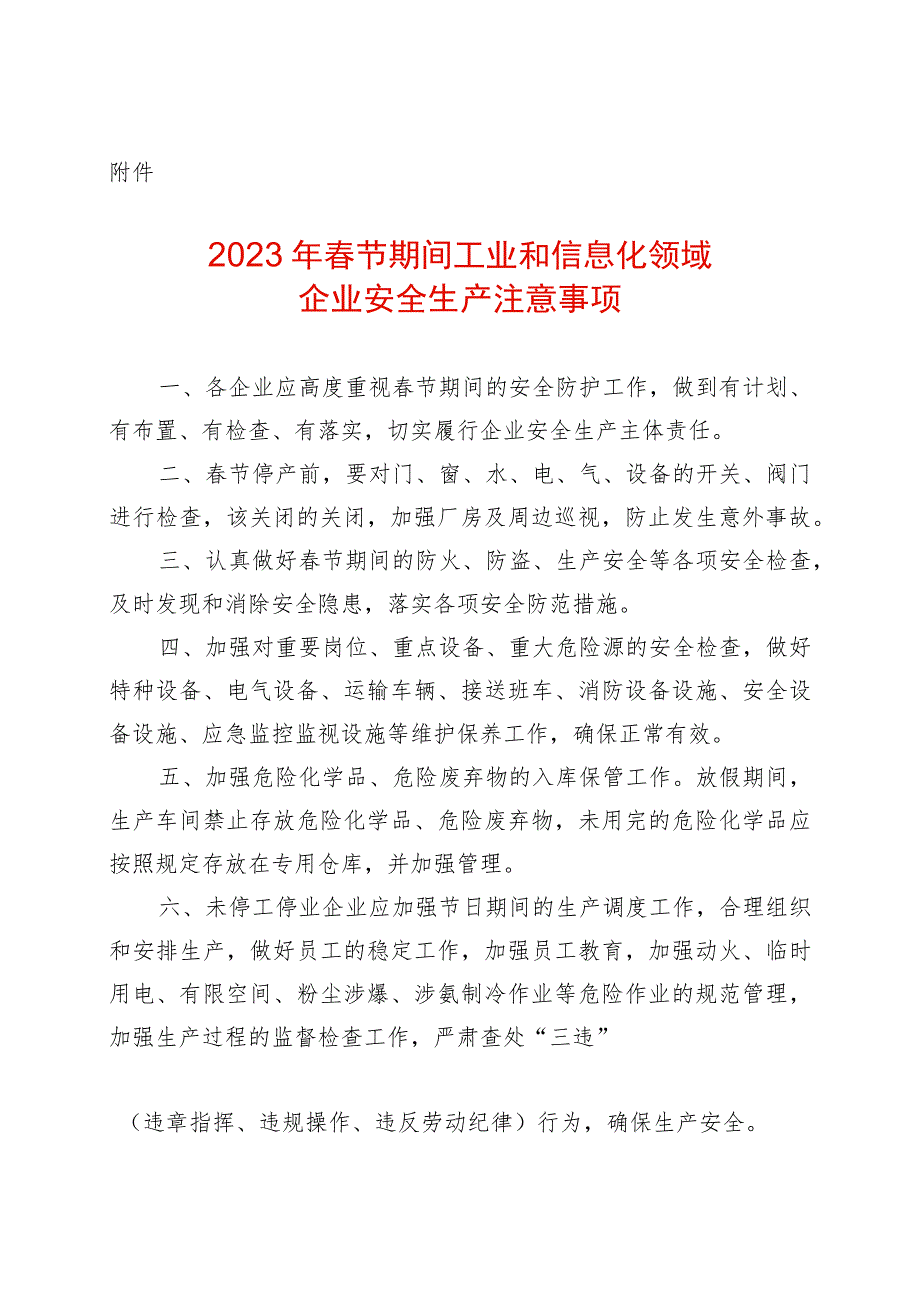 附件

2023年春节期间工业和信息化领域
企业安全生产注意事项

一、各企业应高度重视春节期间的安全防护工作，做到有计划、有布置、有检查、有落实，切实履行企业安全生产主体责任。

二、春节停产前，要对门、窗、水、电、气、设备的开关、阀门进行检查，该关闭的关闭，加强厂房及周边巡视，防止发生意外事故。

三、认真做好春节期间的防火、防盗、生产安全等各项安全检查，及时发现和消除安全隐患，落实各项安全防范措施。

四、加强对重要岗位、重点设备、重大危险源的安全检查，做好特种设备、电气设备、运输车辆、接送班车、消防设备设施、安全设备设施、应急监控监视设施等维护保养工作，确保正常有效。

五、加强危险化学品、危险废弃物的入库保管工作。放假期间，生产车间禁止存放危险化学品、危险废弃物，未用完的危险化学品应按照规定存放在专用仓库，并加强管理。

六、未停工停业企业应加强节日期间的生产调度工作，合理组织和安排生产，做好员工的稳定工作，加强员工教育，加强动火、临时用电、有限空间、粉尘涉爆、涉氨制冷作业等危险作业的规范管理，加强生产过程的监督检查工作，严肃查处“三违”

（违章指挥、违规操作、违反劳动纪律）行为，确保生产安全。